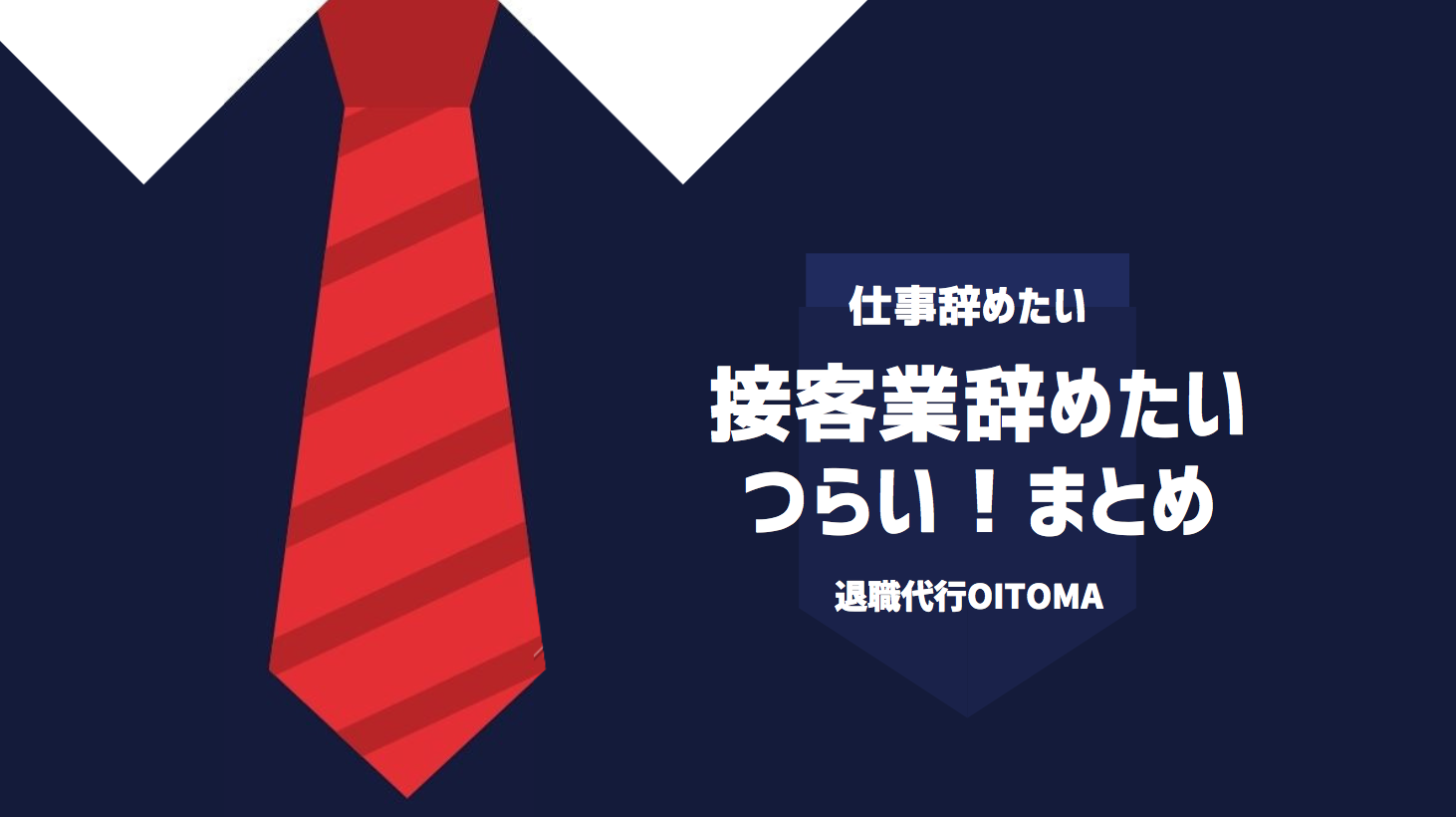 仕事辞めたい

接客業辞めたい
つらい！まとめ

退職代行OITOMA